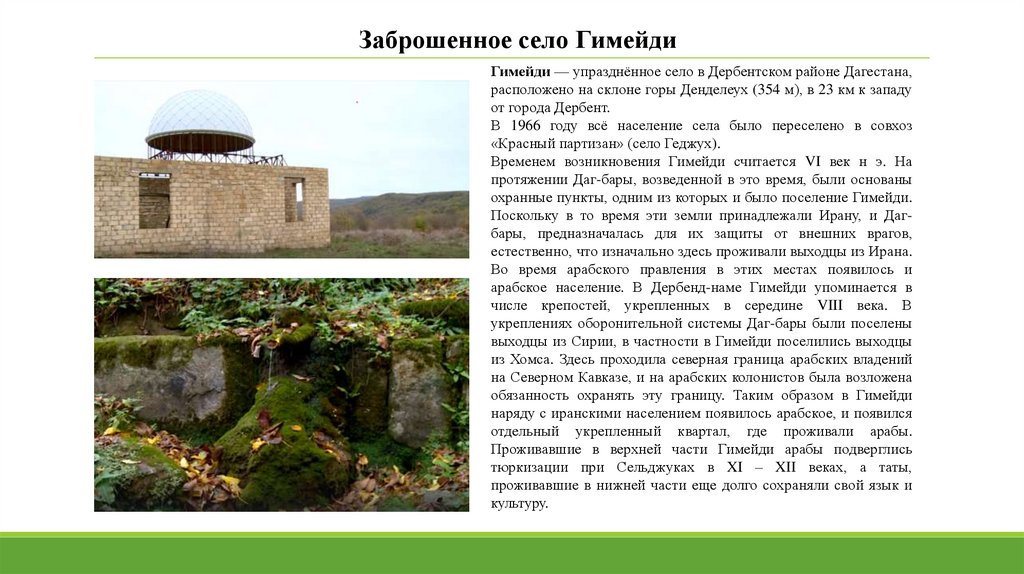 Заброшенное село Гимейди

Гимейди — упразднённое село в Дербентском районе Дагестана, расположено на склоне горы Денделеух (354 м), в 23 км к западу от города Дербент.

В 1966 году всё население села было переселено в совхоз «Красный партизан» (село Геджух).

Временем возникновения Гимейди считается VI век н э. На протяжении Даг-бары, возведенной в это время, были основаны охранные пункты, одним из которых и было поселение Гимейди. Поскольку в то время эти земли принадлежали Ирану, и Даг-бары, предназначалась для их защиты от внешних врагов, естественно, что изначально здесь проживали выходцы из Ирана. Во время арабского правления в этих местах появилось и арабское население. В Дербенд-наме Гимейди упоминается в числе крепостей, укрепленных в середине VIII века. В укреплениях оборонительной системы Даг-бары были поселены выходцы из Сирии, в частности в Гимейди поселились выходцы из Хомса. Здесь проходила северная граница арабских владений на Северном Кавказе, и на арабских колонистов была возложена обязанность охранять эту границу. Таким образом в Гимейди наряду с иранскими населением появилось арабское, и появился отдельный укрепленный квартал, где проживали арабы. Проживавшие в верхней части Гимейди арабы подверглись тюркизации при Сельджуках в XI – XII веках, а таты, проживавшие в нижней части еще долго сохраняли свой язык и культуру.